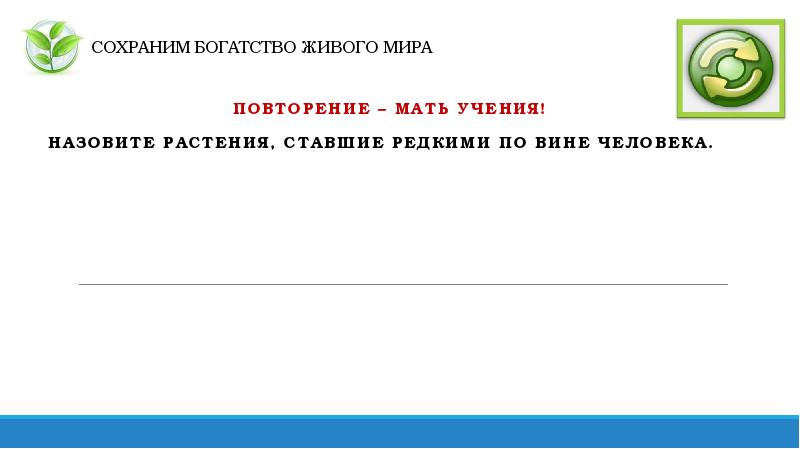 СОХРАНИМ БОГАТСТВО ЖИВОГО МИРА

ПОВТОРЕНИЕ – МАТЬ УЧЕНИЯ!

НАЗОВИТЕ РАСТЕНИЯ, СТАВШИЕ РЕДКИМИ ПО ВИНЕ ЧЕЛОВЕКА.